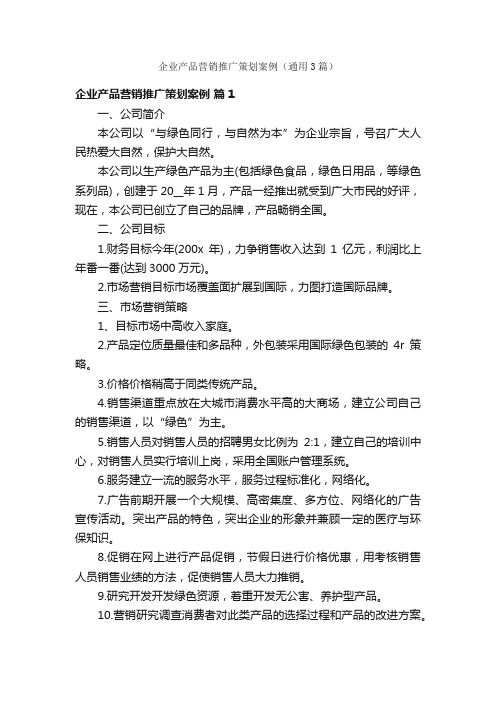 企业产品营销推广策划案例（通用3篇）

企业产品营销推广策划案例 篇1

一、公司简介

本公司以“与绿色同行，与自然为本”为企业宗旨，号召广大人民热爱大自然，保护大自然。

本公司以生产绿色产品为主(包括绿色食品，绿色日用品，等绿色系列品)，创建于20__年1月，产品一经推出就受到广大市民的好评，现在，本公司已创立了自己的品牌，产品畅销全国。

二、公司目标

1.财务目标今年(200x 年)，力争销售收入达到 1 亿元，利润比上年番一番(达到3000万元)。

2.市场营销目标市场覆盖面扩展到国际，力图打造国际品牌。

三、市场营销策略

1、目标市场中高收入家庭。

2.产品定位质量最佳和多品种，外包装采用国际绿色包装的 4r 策略。

3.价格价格稍高于同类传统产品。

4.销售渠道重点放在大城市消费水平高的大商场，建立公司自己的销售渠道，以“绿色”为主。

5.销售人员对销售人员的招聘男女比例为 2:1，建立自己的培训中心，对销售人员实行培训上岗，采用全国账户管理系统。

6.服务建立一流的服务水平，服务过程标准化，网络化。

7.广告前期开展一个大规模、高密集度、多方位、网络化的广告宣传活动。突出产品的特色，突出企业的形象并兼顾一定的医疗与环保知识。

8.促销在网上进行产品促销，节假日进行价格优惠，用考核销售人员销售业绩的方法，促使销售人员大力推销。

9.研究开发开发绿色资源，着重开发无公害、养护型产品。

10.营销研究调查消费者对此类产品的选择过程和产品的改进方案。